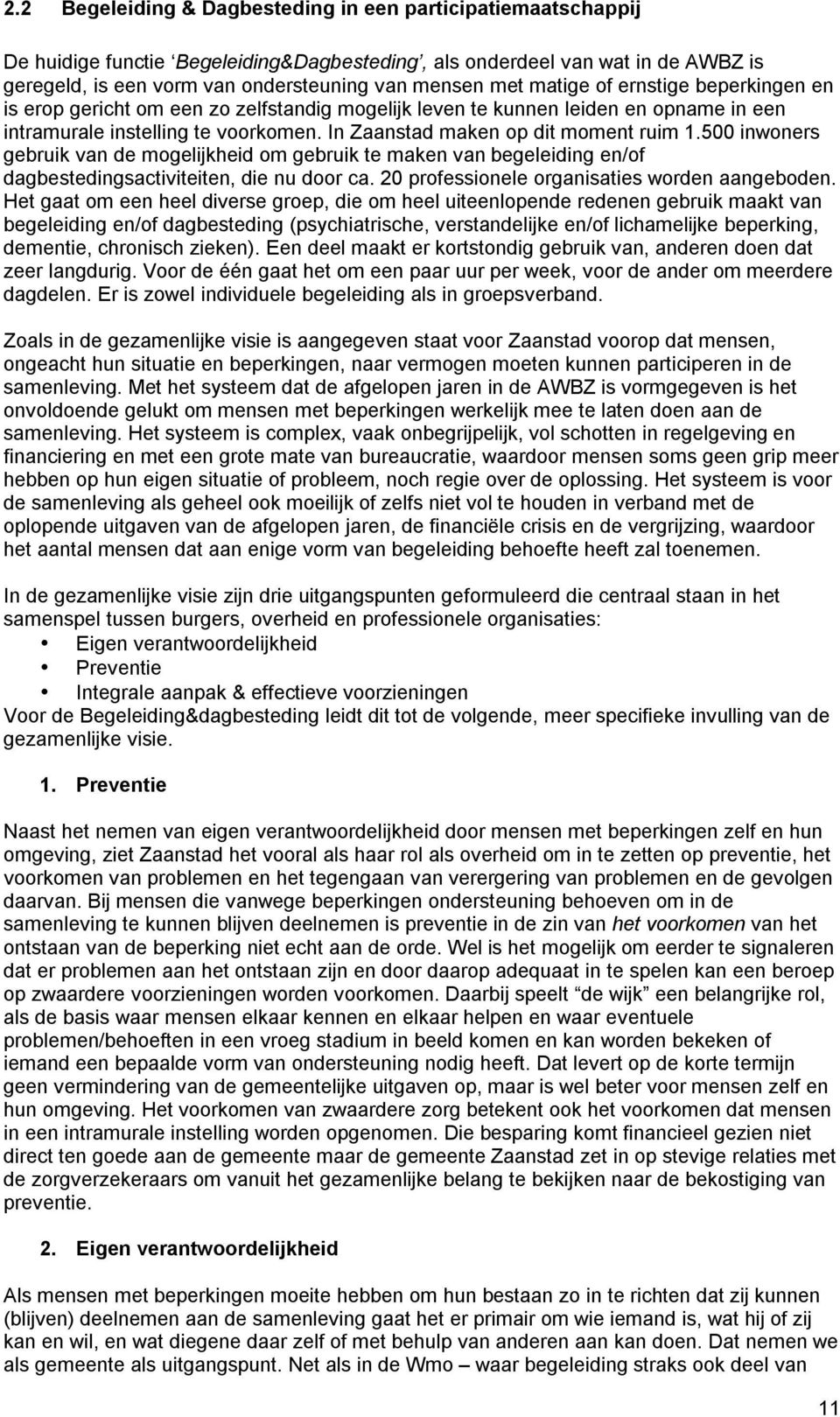 2.2 Begeleiding & Dagbesteding in een participatiemaatschappij

De huidige functie ‘Begeleiding&Dagbesteding’, als onderdeel van wat in de AWBZ is geregeld, is een vorm van ondersteuning van mensen met matige of ernstige beperkingen en is erop gericht om een zo zelfstandig mogelijk leven te kunnen leiden en opname in een intramurale instelling te voorkomen. In Zaanstad maken op dit moment ruim 1.500 inwoners gebruik van de mogelijkheid om gebruik te maken van begeleiding en/of dagbestedingsactiviteiten, die nu door ca. 20 professionele organisaties worden aangeboden. Het gaat om een heel diverse groep, die om heel uiteenlopende redenen gebruik maakt van begeleiding en/of dagbesteding (psychiatrische, verstandelijke en/of lichamelijke beperking, dementie, chronisch zieken). Een deel maakt er kortstondig gebruik van, anderen doen dat zeer langdurig. Voor de één gaat het om een paar uur per week, voor de ander om meerdere dagdelen. Er is zowel individuele begeleiding als in groepsverband.

Zoals in de gezamenlijke visie is aangegeven staat voor Zaanstad voorop dat mensen, ongeacht hun situatie en beperkingen, naar vermogen moeten kunnen participeren in de samenleving. Met het systeem dat de afgelopen jaren in de AWBZ is vormgegeven is het onvoldoende gelukt om mensen met beperkingen werkelijk mee te laten doen aan de samenleving. Het systeem is complex, vaak onbegrijpelijk, vol schotten in regelgeving en financiering en met een grote mate van bureaucratie, waardoor mensen soms geen grip meer hebben op hun eigen situatie of probleem, noch regie over de oplossing. Het systeem is voor de samenleving als geheel ook moeilijk of zelfs niet vol te houden in verband met de oplopende uitgaven van de afgelopen jaren, de financiële crisis en de vergrijzing, waardoor het aantal mensen dat aan enige vorm van begeleiding behoefte heeft zal toenemen.

In de gezamenlijke visie zijn drie uitgangspunten geformuleerd die centraal staan in het samenspel tussen burgers, overheid en professionele organisaties:
• Eigen verantwoordelijkheid
• Preventie
• Integrale aanpak & effectieve voorzieningen
Voor de Begeleiding&dagbesteding leidt dit tot de volgende, meer specifieke invulling van de gezamenlijke visie.

1. Preventie

Naast het nemen van eigen verantwoordelijkheid door mensen met beperkingen zelf en hun omgeving, ziet Zaanstad het vooral als haar rol als overheid om in te zetten op preventie, het voorkomen van problemen en het tegengaan van verergering van problemen en de gevolgen daarvan. Bij mensen die vanwege beperkingen ondersteuning behoeven om in de samenleving te kunnen blijven deelnemen is preventie in de zin van het voorkomen van het ontstaan van de beperking niet echt aan de orde. Wel is het mogelijk om eerder te signaleren dat er problemen aan het ontstaan zijn en door daarop adequaat in te spelen kan een beroep op zwaardere voorzieningen worden voorkomen. Daarbij speelt “de wijk” een belangrijke rol, als de basis waar mensen elkaar kennen en elkaar helpen en waar eventuele problemen/behoeften in een vroeg stadium in beeld komen en kan worden bekeken of iemand een bepaalde vorm van ondersteuning nodig heeft. Dat levert op de korte termijn geen vermindering van de gemeentelijke uitgaven op, maar is wel beter voor mensen zelf en hun omgeving. Het voorkomen van zwaardere zorg betekent ook het voorkomen dat mensen in een intramurale instelling worden opgenomen. Die besparing komt financieel gezien niet direct ten goede aan de gemeente maar de gemeente Zaanstad zet in op stevige relaties met de zorgverzekeraars om vanuit het gezamenlijke belang te bekijken naar de bekostiging van preventie.

2. Eigen verantwoordelijkheid

Als mensen met beperkingen moeite hebben om hun bestaan zo in te richten dat zij kunnen (blijven) deelnemen aan de samenleving gaat het er primair om wie iemand is, wat hij of zij kan en wil, en wat diegene daar zelf of met behulp van anderen aan kan doen. Dat nemen we als gemeente als uitgangspunt. Net als in de Wmo – waar begeleiding straks ook deel van

11